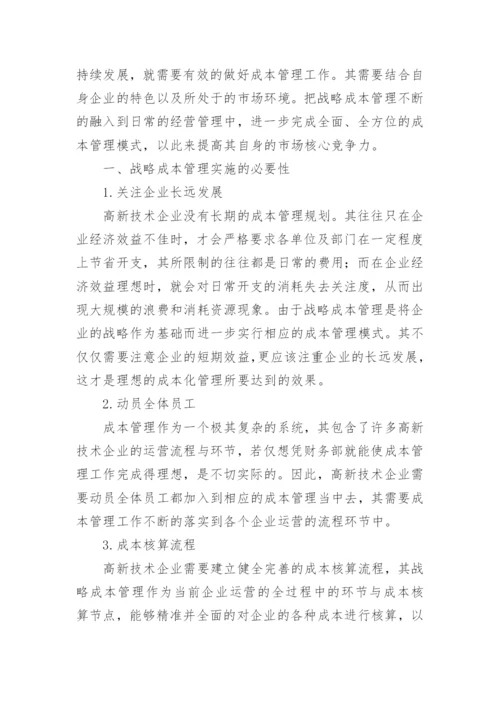 持续发展，就需要有效的做好成本管理工作。其需要结合自身企业的特色以及所处于的市场环境。把战略成本管理不断的融入到日常的经营管理中，进一步完成全面、全方位的成本管理模式，以此来提高其自身的市场核心竞争力。

一、战略成本管理实施的必要性

1.关注企业长远发展

高新技术企业没有长期的成本管理规划。其往往只在企业经济效益不佳时，才会严格要求各单位及部门在一定程度上节省开支，其所限制的往往都是日常的费用；而在企业经济效益理想时，就会对日常开支的消耗失去关注度，从而出现大规模的浪费和消耗资源现象。由于战略成本管理是将企业的战略作为基础而进一步实行相应的成本管理模式。其不仅仅需要注意企业的短期效益，更应该注重企业的长远发展，这才是理想的成本化管理所要达到的效果。

2.动员全体员工

成本管理作为一个极其复杂的系统，其包含了许多高新技术企业的运营流程与环节，若仅想凭财务部就能使成本管理工作完成得理想，是不切实际的。因此，高新技术企业需要动员全体员工都加入到相应的成本管理当中去，其需要成本管理工作不断的落实到各个企业运营的流程环节中。

3.成本核算流程

高新技术企业需要建立健全完善的成本核算流程，其战略成本管理作为当前企业运营的全过程中的环节与成本核算节点，能够精准并全面的对企业的各种成本进行核算，以